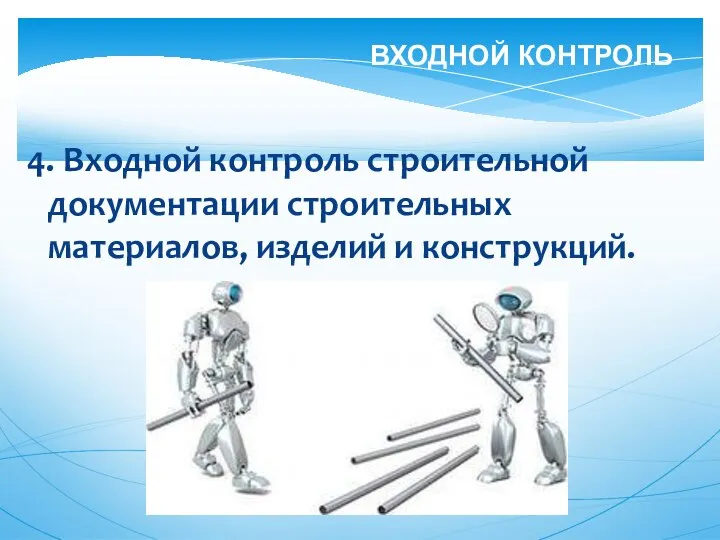 ВХОДНОЙ КОНТРОЛЬ

4. Входной контроль строительной документации строительных материалов, изделий и конструкций.